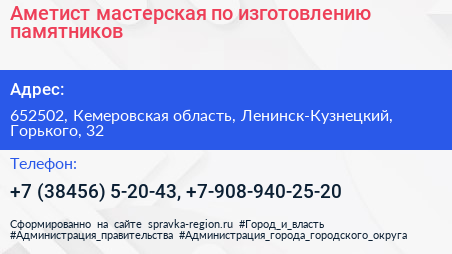 Аметист мастерская по изготовлению памятников

Адрес:

652502, Кемеровская область, Ленинск-Кузнецкий, Горького, 32

Телефон:

+7 (38456) 5-20-43, +7-908-940-25-20

Сформированно на сайте spravka-region.ru #Город_и_власть #Администрация_правительства #Администрация_города_городского_округа